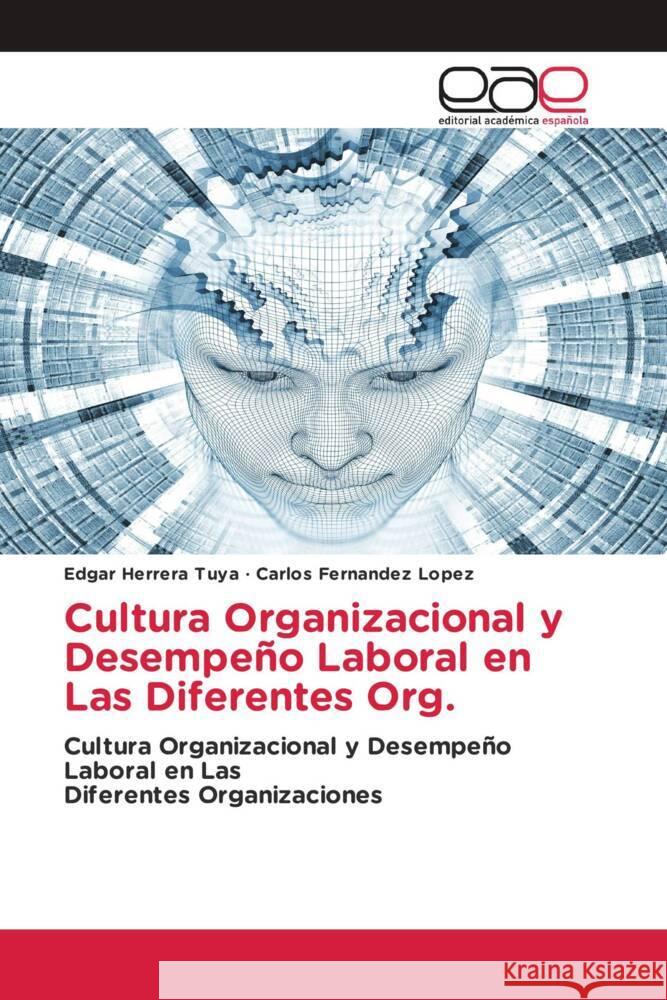 eae
editorial académica española

Edgar Herrera Tuya · Carlos Fernandez Lopez

Cultura Organizacional y Desempeño Laboral en Las Diferentes Org.

Cultura Organizacional y Desempeño Laboral en Las Diferentes Organizaciones